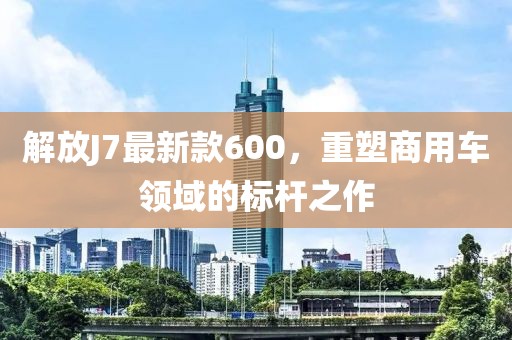 解放J7最新款600，重塑商用车领域的标杆之作